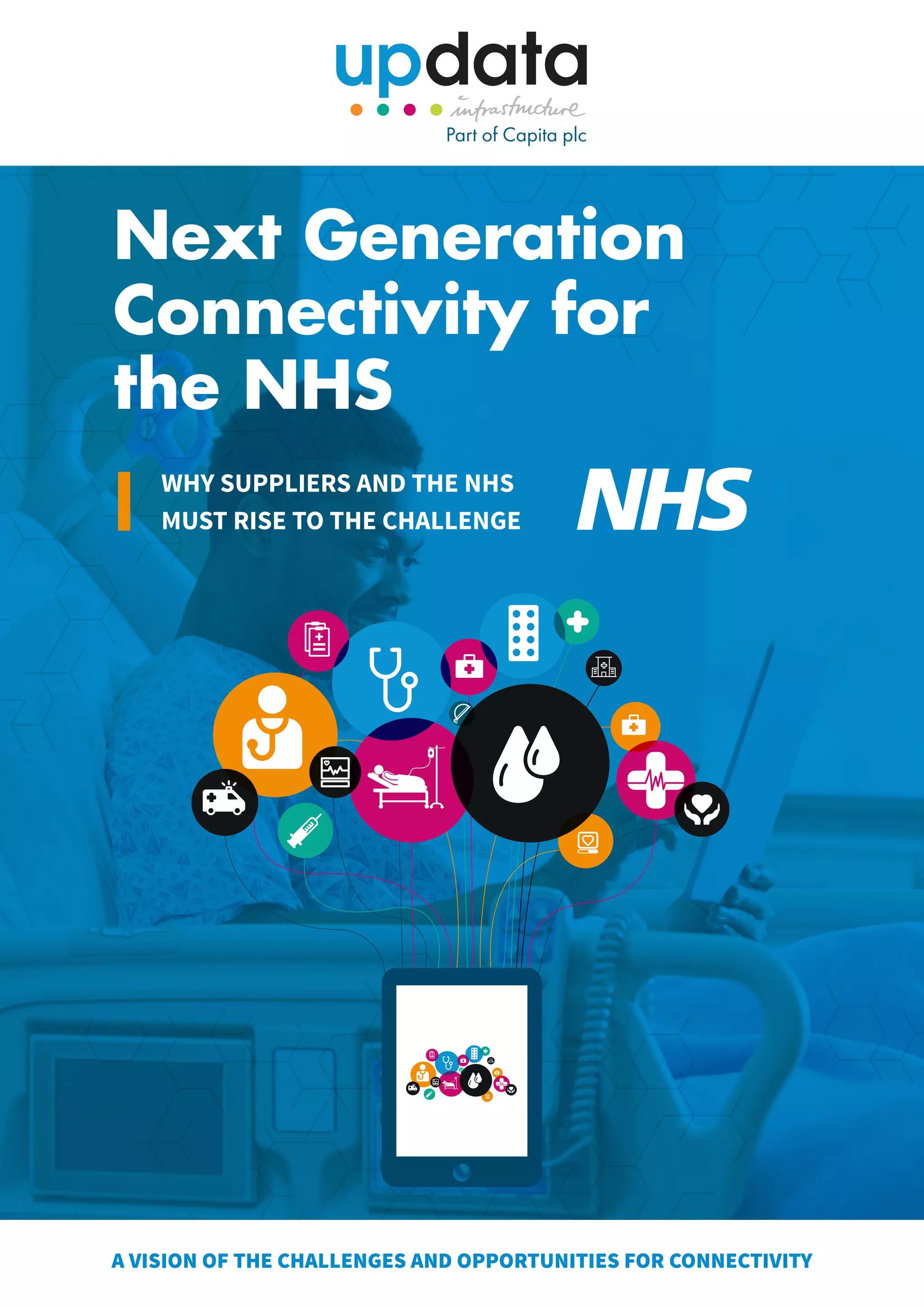 updata
infrastructure
Part of Capita plc

Next Generation Connectivity for the NHS

WHY SUPPLIERS AND THE NHS MUST RISE TO THE CHALLENGE

NHS

A VISION OF THE CHALLENGES AND OPPORTUNITIES FOR CONNECTIVITY